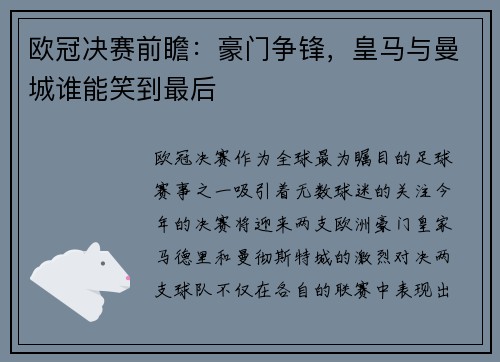 欧冠决赛前瞻：豪门争锋，皇马与曼城谁能笑到最后

欧冠决赛作为全球最为瞩目的足球赛事之一吸引着无数球迷的关注今年的决赛将迎来两支欧洲豪门皇家马德里和曼彻斯特城的激烈对决两支球队不仅在各自的联赛中表现出